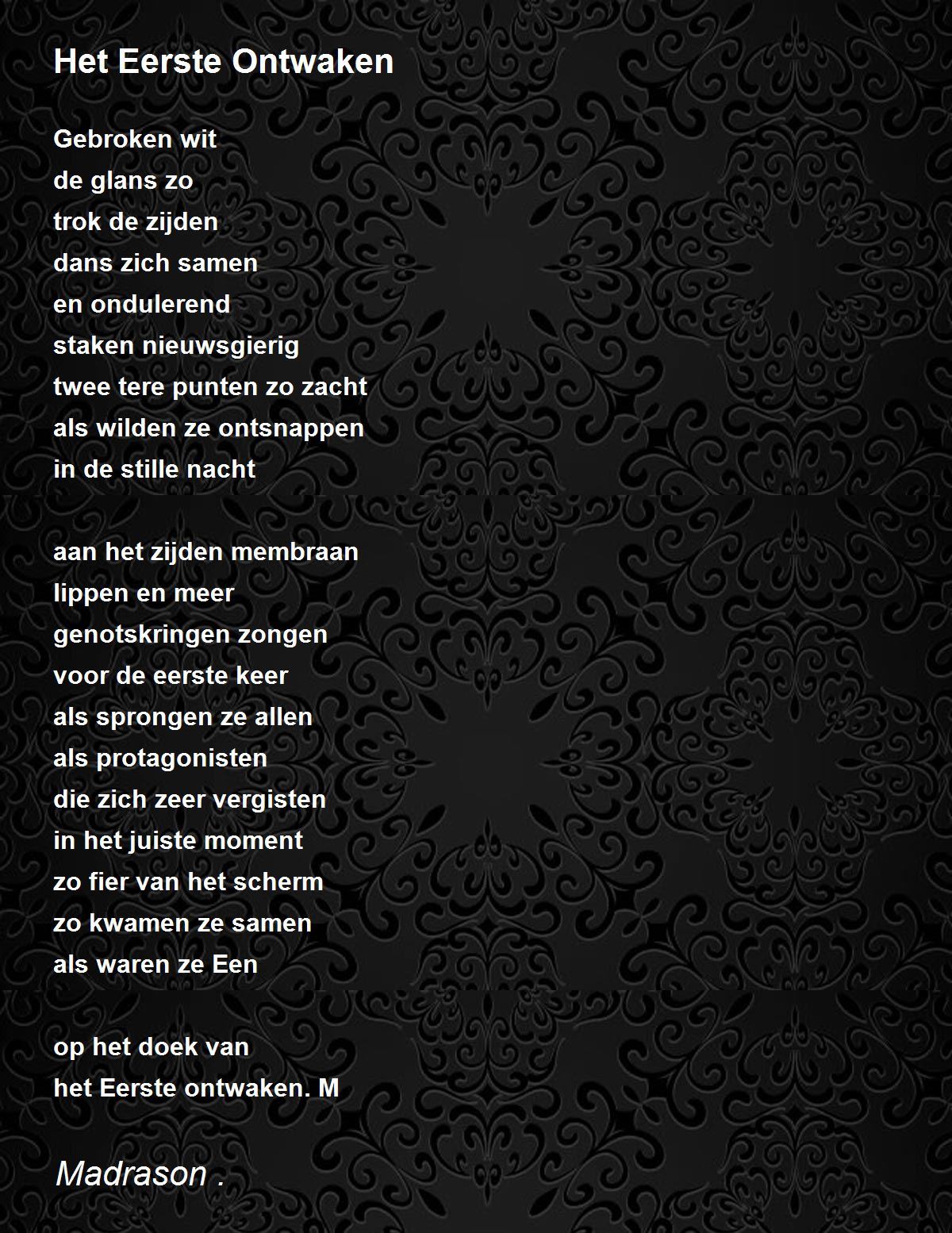 Het Eerste Ontwaken

Gebroken wit
de glans zo
trok de zijden
dans zich samen
en ondulerend
staken nieuwsgierig
twee tere punten zo zacht
als wilden ze ontsnappen
in de stille nacht

aan het zijden membraan
lippen en meer
genotskringen zongen
voor de eerste keer
als sprongen ze allen
als protagonisten
die zich zeer vergisten
in het juiste moment
zo fier van het scherm
zo kwamen ze samen
als waren ze Een

op het doek van
het Eerste ontwaken. M

Madrason .